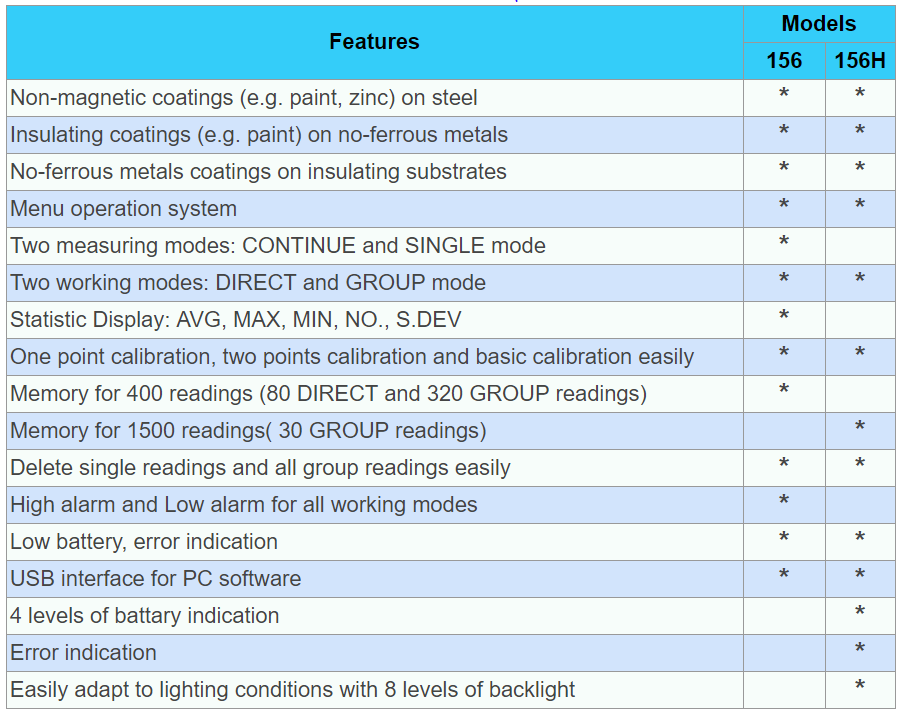 | Features | Models 156 | Models 156H |
|---|---|---|
| Non-magnetic coatings (e.g. paint, zinc) on steel | * | * |
| Insulating coatings (e.g. paint) on no-ferrous metals | * | * |
| No-ferrous metals coatings on insulating substrates | * | * |
| Menu operation system | * | * |
| Two measuring modes: CONTINUE and SINGLE mode | * | |
| Two working modes: DIRECT and GROUP mode | * | * |
| Statistic Display: AVG, MAX, MIN, NO., S.DEV | * | |
| One point calibration, two points calibration and basic calibration easily | * | * |
| Memory for 400 readings (80 DIRECT and 320 GROUP readings) | * | |
| Memory for 1500 readings( 30 GROUP readings) | | * |
| Delete single readings and all group readings easily | * | * |
| High alarm and Low alarm for all working modes | * | |
| Low battery, error indication | * | * |
| USB interface for PC software | * | * |
| 4 levels of battary indication | | * |
| Error indication | | * |
| Easily adapt to lighting conditions with 8 levels of backlight | | * |